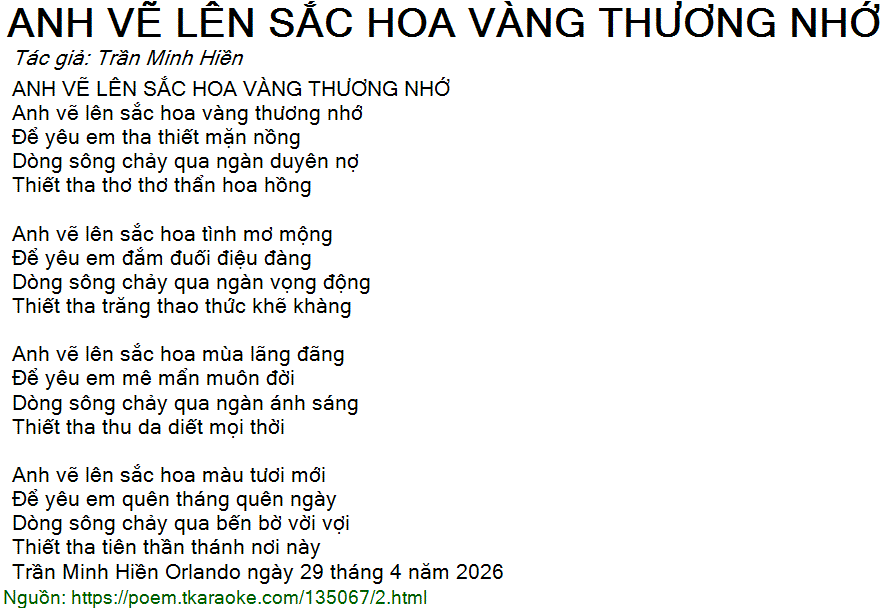 ANH VẼ LÊN SẮC HOA VÀNG THƯƠNG NHỚ

Tác giả: Trần Minh Hiền

ANH VẼ LÊN SẮC HOA VÀNG THƯƠNG NHỚ
Anh vẽ lên sắc hoa vàng thương nhớ
Để yêu em tha thiết mặn nồng
Dòng sông chảy qua ngàn duyên nợ
Thiết tha thơ thơ thẩn hoa hồng

Anh vẽ lên sắc hoa tình mơ mộng
Để yêu em đắm đuối điệu đàng
Dòng sông chảy qua ngàn vọng động
Thiết tha trăng thao thức khẽ khàng

Anh vẽ lên sắc hoa mùa lãng đãng
Để yêu em mê mẩn muôn đời
Dòng sông chảy qua ngàn ánh sáng
Thiết tha thu da diết mọi thời

Anh vẽ lên sắc hoa màu tươi mới
Để yêu em quên tháng quên ngày
Dòng sông chảy qua bến bờ vời vợi
Thiết tha tiên thần thánh nơi này
Trần Minh Hiền Orlando ngày 29 tháng 4 năm 2026

Nguồn: https://poem.tkaraoke.com/135067/2.html